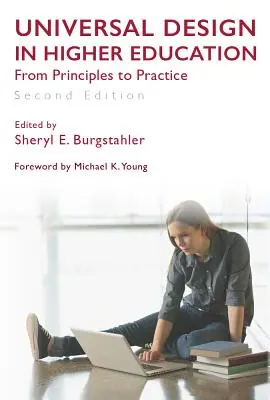 UNIVERSAL DESIGN IN HIGHER EDUCATION

From Principles to Practice

Second Edition

Edited by

Sheryl E. Burgstahler

Foreword by Michael K. Young